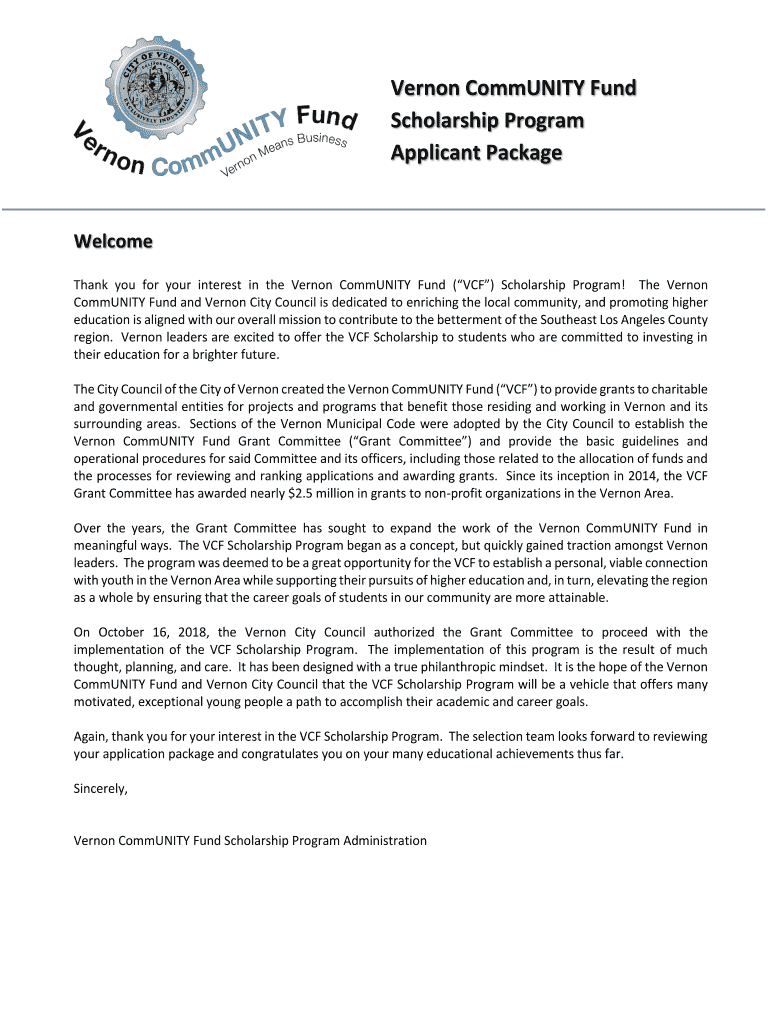 CITY OF VERNON
CALIFORNIA
EXCLUSIVELY INDUSTRIAL

Vernon CommUNITY Fund
Vernon Means Business

Vernon CommUNITY Fund
Scholarship Program
Applicant Package

Welcome

Thank you for your interest in the Vernon CommUNITY Fund ("VCF") Scholarship Program! The Vernon CommUNITY Fund and Vernon City Council is dedicated to enriching the local community, and promoting higher education is aligned with our overall mission to contribute to the betterment of the Southeast Los Angeles County region. Vernon leaders are excited to offer the VCF Scholarship to students who are committed to investing in their education for a brighter future.

The City Council of the City of Vernon created the Vernon CommUNITY Fund ("VCF") to provide grants to charitable and governmental entities for projects and programs that benefit those residing and working in Vernon and its surrounding areas. Sections of the Vernon Municipal Code were adopted by the City Council to establish the Vernon CommUNITY Fund Grant Committee ("Grant Committee") and provide the basic guidelines and operational procedures for said Committee and its officers, including those related to the allocation of funds and the processes for reviewing and ranking applications and awarding grants. Since its inception in 2014, the VCF Grant Committee has awarded nearly $2.5 million in grants to non-profit organizations in the Vernon Area.

Over the years, the Grant Committee has sought to expand the work of the Vernon CommUNITY Fund in meaningful ways. The VCF Scholarship Program began as a concept, but quickly gained traction amongst Vernon leaders. The program was deemed to be a great opportunity for the VCF to establish a personal, viable connection with youth in the Vernon Area while supporting their pursuits of higher education and, in turn, elevating the region as a whole by ensuring that the career goals of students in our community are more attainable.

On October 16, 2018, the Vernon City Council authorized the Grant Committee to proceed with the implementation of the VCF Scholarship Program. The implementation of this program is the result of much thought, planning, and care. It has been designed with a true philanthropic mindset. It is the hope of the Vernon CommUNITY Fund and Vernon City Council that the VCF Scholarship Program will be a vehicle that offers many motivated, exceptional young people a path to accomplish their academic and career goals.

Again, thank you for your interest in the VCF Scholarship Program. The selection team looks forward to reviewing your application package and congratulates you on your many educational achievements thus far.

Sincerely,

Vernon CommUNITY Fund Scholarship Program Administration